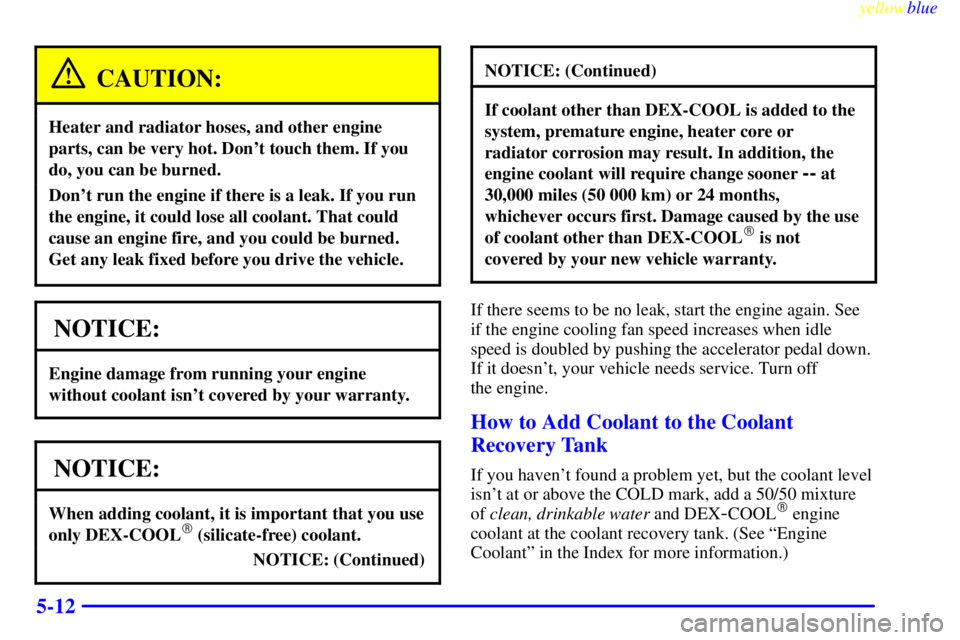 yellowblue

CAUTION:

Heater and radiator hoses, and other engine parts, can be very hot. Don't touch them. If you do, you can be burned.

Don't run the engine if there is a leak. If you run the engine, it could lose all coolant. That could cause an engine fire, and you could be burned. Get any leak fixed before you drive the vehicle.

NOTICE:

Engine damage from running your engine without coolant isn't covered by your warranty.

NOTICE:

When adding coolant, it is important that you use only DEX-COOL® (silicate-free) coolant.

NOTICE: (Continued)

NOTICE: (Continued)

If coolant other than DEX-COOL is added to the system, premature engine, heater core or radiator corrosion may result. In addition, the engine coolant will require change sooner -- at 30,000 miles (50 000 km) or 24 months, whichever occurs first. Damage caused by the use of coolant other than DEX-COOL® is not covered by your new vehicle warranty.

If there seems to be no leak, start the engine again. See if the engine cooling fan speed increases when idle speed is doubled by pushing the accelerator pedal down. If it doesn't, your vehicle needs service. Turn off the engine.

How to Add Coolant to the Coolant Recovery Tank

If you haven't found a problem yet, but the coolant level isn't at or above the COLD mark, add a 50/50 mixture of clean, drinkable water and DEX-COOL® engine coolant at the coolant recovery tank. (See "Engine Coolant" in the Index for more information.)

5-12

carmanualsonline.info